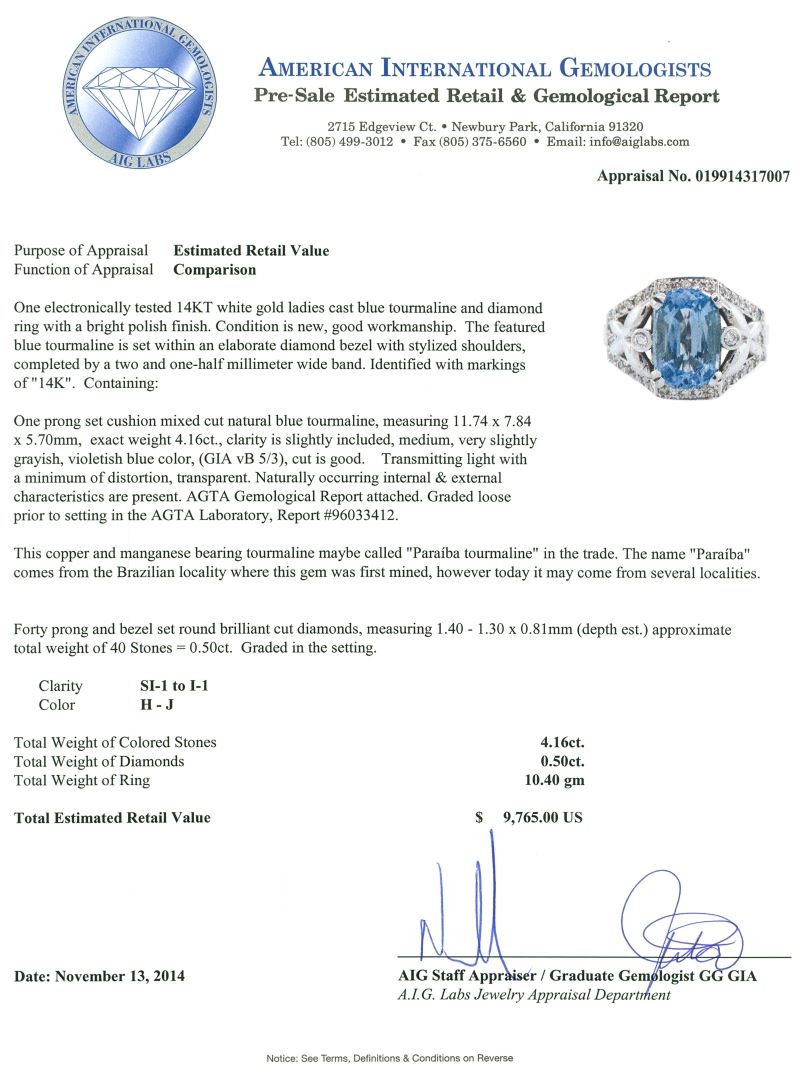 AMERICAN INTERNATIONAL GEMOLOGISTS
AIG LABS

AMERICAN INTERNATIONAL GEMOLOGISTS
Pre-Sale Estimated Retail & Gemological Report

2715 Edgeview Ct. • Newbury Park, California 91320
Tel: (805) 499-3012 • Fax (805) 375-6560 • Email: info@aiglabs.com

Appraisal No. 019914317007

Purpose of Appraisal Estimated Retail Value
Function of Appraisal Comparison

One electronically tested 14KT white gold ladies cast blue tourmaline and diamond ring with a bright polish finish. Condition is new, good workmanship. The featured blue tourmaline is set within an elaborate diamond bezel with stylized shoulders, completed by a two and one-half millimeter wide band. Identified with markings of "14K". Containing:

One prong set cushion mixed cut natural blue tourmaline, measuring 11.74 x 7.84 x 5.70mm, exact weight 4.16ct., clarity is slightly included, medium, very slightly grayish, violetish blue color, (GIA vB 5/3), cut is good. Transmitting light with a minimum of distortion, transparent. Naturally occurring internal & external characteristics are present. AGTA Gemological Report attached. Graded loose prior to setting in the AGTA Laboratory, Report #96033412.

This copper and manganese bearing tourmaline maybe called "Paraíba tourmaline" in the trade. The name "Paraíba" comes from the Brazilian locality where this gem was first mined, however today it may come from several localities.

Forty prong and bezel set round brilliant cut diamonds, measuring 1.40 - 1.30 x 0.81mm (depth est.) approximate total weight of 40 Stones = 0.50ct. Graded in the setting.

Clarity SI-1 to I-1
Color H - J

Total Weight of Colored Stones 4.16ct.
Total Weight of Diamonds 0.50ct.
Total Weight of Ring 10.40 gm

Total Estimated Retail Value $ 9,765.00 US

Date: November 13, 2014

AIG Staff Appraiser / Graduate Gemologist GG GIA
A.I.G. Labs Jewelry Appraisal Department

Notice: See Terms, Definitions & Conditions on Reverse